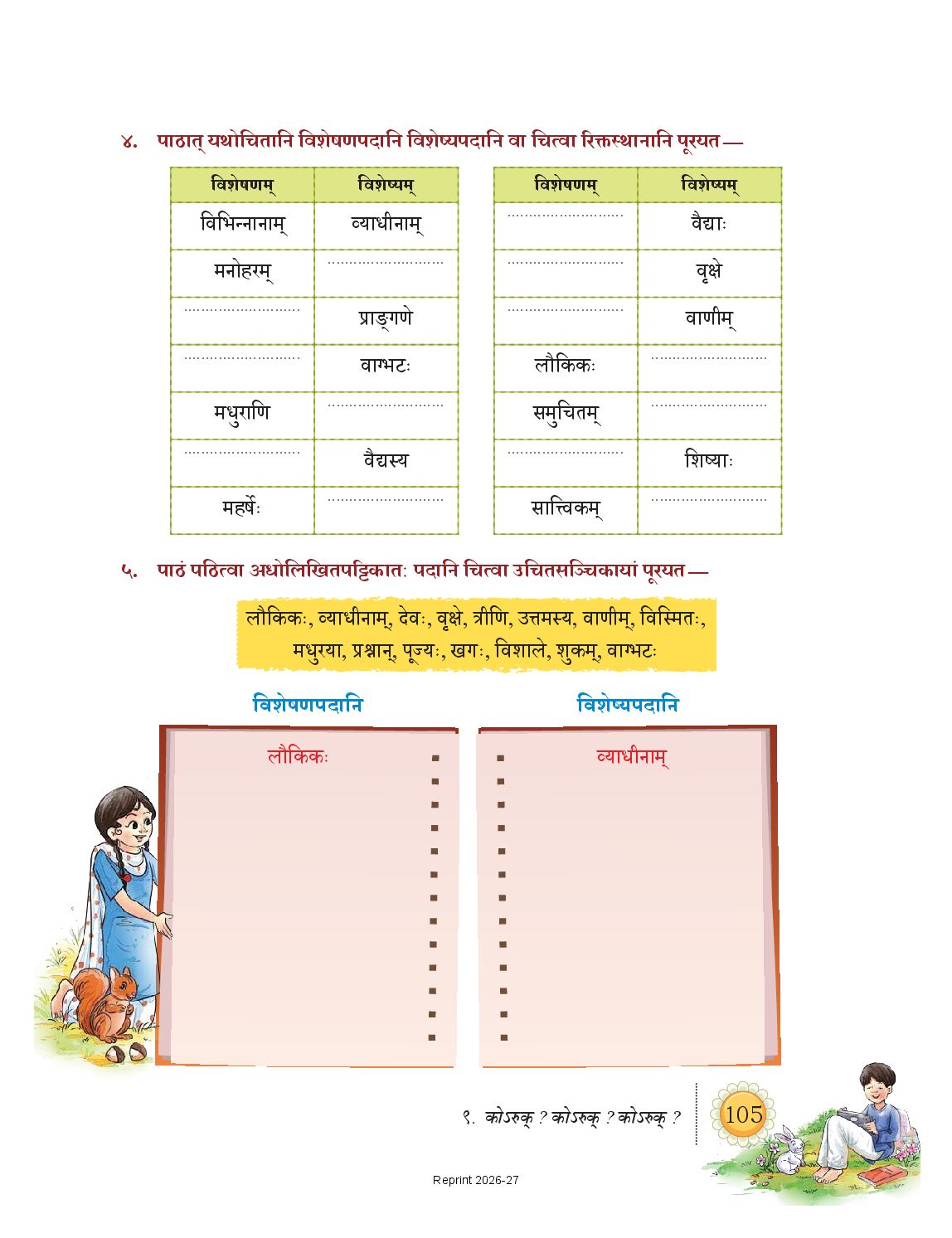 ४. पाठात् यथोचितानि विशेषणपदानि विशेष्यपदानि वा चित्वा रिक्तस्थानानि पूरयत —

| विशेषणम् | विशेष्यम् |
|---|---|
| विभिन्नानाम् | व्याधीनाम् |
| मनोहरम् | ........................ |
| ........................ | प्राङ्गणे |
| ........................ | वाग्भटः |
| मधुराणि | ........................ |
| ........................ | वैद्यस्य |
| महर्षेः | ........................ |

| विशेषणम् | विशेष्यम् |
|---|---|
| ........................ | वैद्याः |
| ........................ | वृक्षे |
| ........................ | वाणीम् |
| लौकिकः | ........................ |
| समुचितम् | ........................ |
| ........................ | शिष्याः |
| सात्त्विकम् | ........................ |

५. पाठं पठित्वा अधोलिखितपट्टिकातः पदानि चित्वा उचितसञ्चिकायां पूरयत —

लौकिकः, व्याधीनाम्, देवः, वृक्षे, त्रीणि, उत्तमस्य, वाणीम्, विस्मितः, मधुरया, प्रश्नान्, पूज्यः, खगः, विशाले, शुकम्, वाग्भटः

विशेषणपदानि

लौकिकः

विशेष्यपदानि

व्याधीनाम्

९. कोऽरुक् ? कोऽरुक् ? कोऽरुक् ?

105

Reprint 2026-27